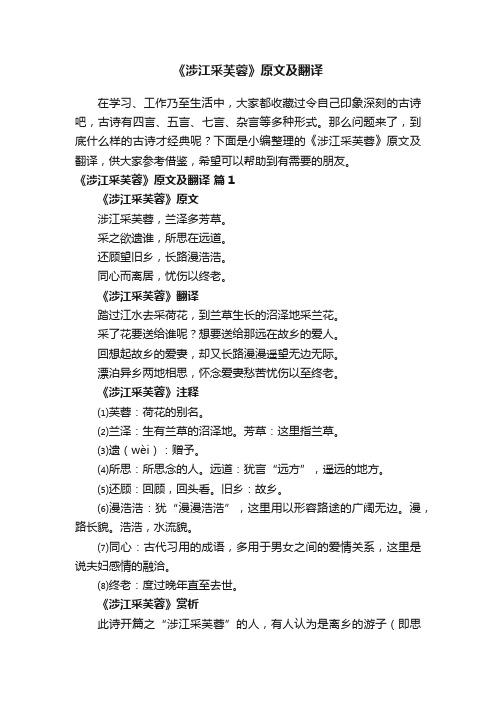 《涉江采芙蓉》原文及翻译

在学习、工作乃至生活中，大家都收藏过令自己印象深刻的古诗吧，古诗有四言、五言、七言、杂言等多种形式。那么问题来了，到底什么样的古诗才经典呢？下面是小编整理的《涉江采芙蓉》原文及翻译，供大家参考借鉴，希望可以帮助到有需要的朋友。

《涉江采芙蓉》原文及翻译 篇1

《涉江采芙蓉》原文

涉江采芙蓉，兰泽多芳草。

采之欲遗谁，所思在远道。

还顾望旧乡，长路漫浩浩。

同心而离居，忧伤以终老。

《涉江采芙蓉》翻译

踏过江水去采荷花，到兰草生长的沼泽地采兰花。

采了花要送给谁呢？想要送给那远在故乡的爱人。

回想起故乡的爱妻，却又长路漫漫遥望无边无际。

漂泊异乡两地相思，怀念爱妻愁苦忧伤以至终老。

《涉江采芙蓉》注释

⑴芙蓉：荷花的别名。

⑵兰泽：生有兰草的沼泽地。芳草：这里指兰草。

⑶遗（wèi）：赠予。

⑷所思：所思念的人。远道：犹言“远方”，遥远的地方。

⑸还顾：回顾，回头看。旧乡：故乡。

⑹漫浩浩：犹“漫漫浩浩”，这里用以形容路途的广阔无边。漫，路长貌。浩浩，水流貌。

⑺同心：古代习用的成语，多用于男女之间的爱情关系，这里是说夫妇感情的融洽。

⑻终老：度过晚年直至去世。

《涉江采芙蓉》赏析

此诗开篇之“涉江采芙蓉”的人，有人认为是离乡的游子（即思